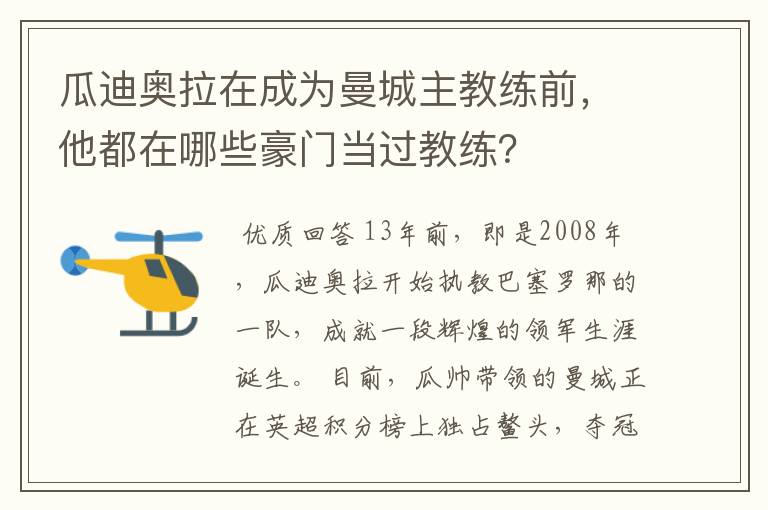 瓜迪奥拉在成为曼城主教练前，他都在哪些豪门当过教练？

优质回答 13年前，即是2008年，瓜迪奥拉开始执教巴塞罗那的一队，成就一段辉煌的领军生涯诞生。目前，瓜帅带领的曼城正在英超积分榜上独占鳌头，夺冠